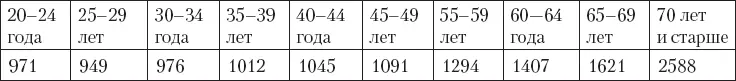 | 20–24 года | 25–29 лет | 30–34 года | 35–39 лет | 40–44 года | 45–49 лет | 55–59 лет | 60–64 года | 65–69 лет | 70 лет и старше |
|---|---|---|---|---|---|---|---|---|---|
| 971 | 949 | 976 | 1012 | 1045 | 1091 | 1294 | 1407 | 1621 | 2588 |